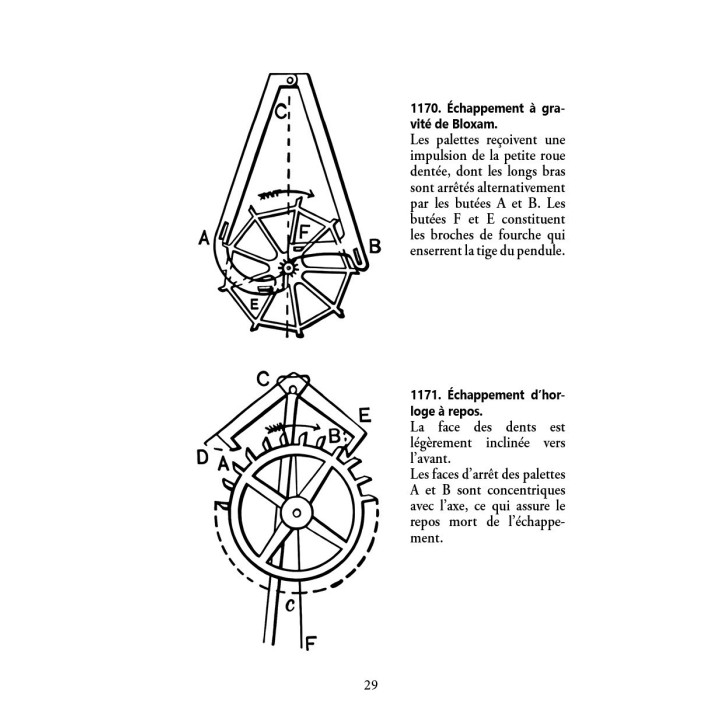 C

A

F

B

E

1170. Échappement à gravité de Bloxam.

Les palettes reçoivent une impulsion de la petite roue dentée, dont les longs bras sont arrêtés alternativement par les butées A et B. Les butées F et E constituent les broches de fourche qui enserrent la tige du pendule.

C

E

B

D

A

c

F

1171. Échappement d'horloge à repos.

La face des dents est légèrement inclinée vers l'avant.

Les faces d'arrêt des palettes A et B sont concentriques avec l'axe, ce qui assure le repos mort de l'échappement.

29